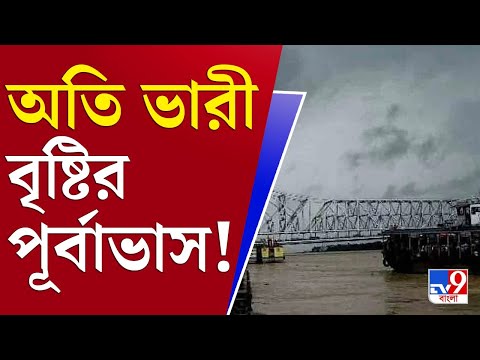 অতি ভারী বৃষ্টির পূর্বাভাস!

TV9
বাংলা